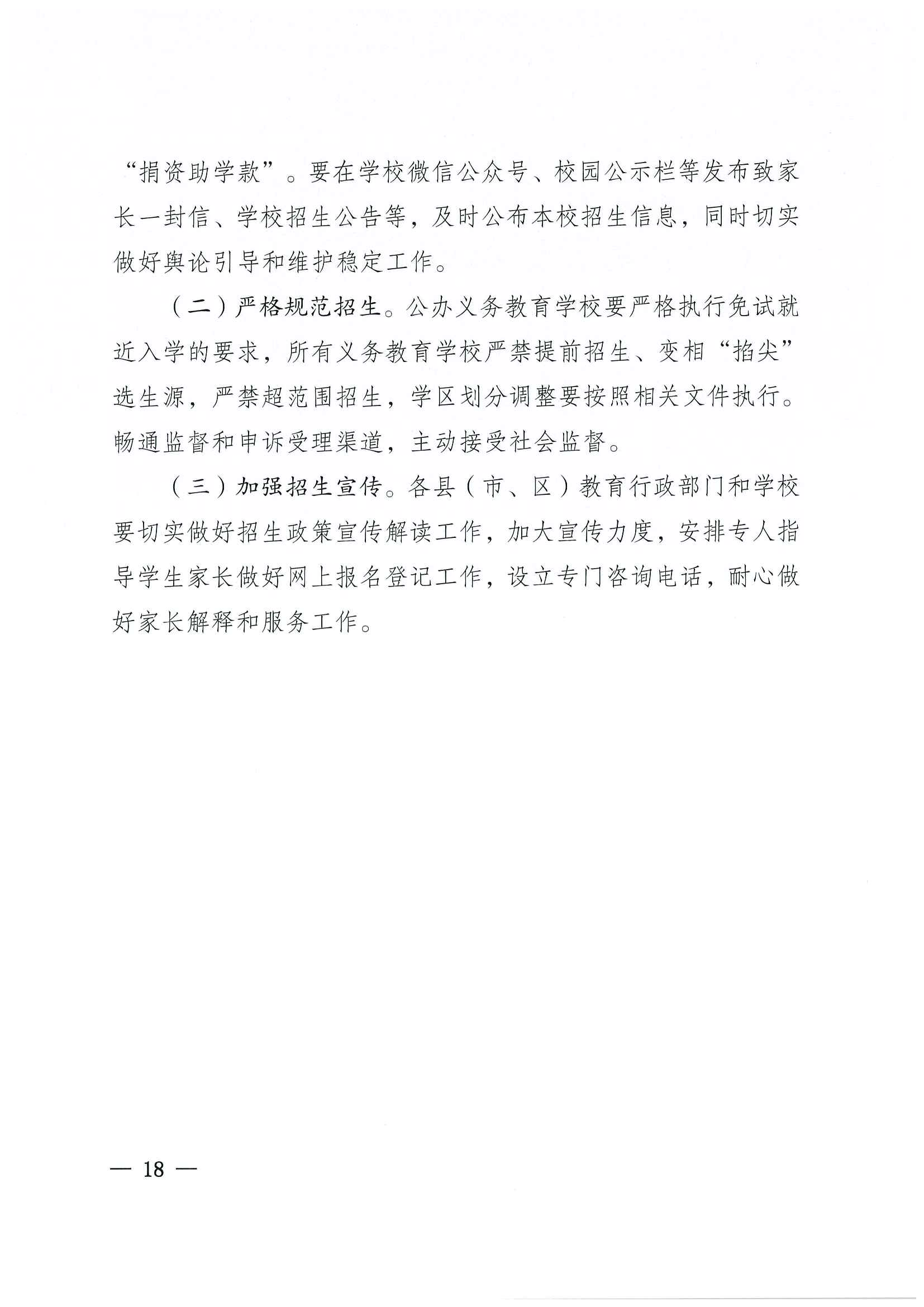 “捐资助学款”。要在学校微信公众号、校园公示栏等发布致家长一封信、学校招生公告等，及时公布本校招生信息，同时切实做好舆论引导和维护稳定工作。

（二）严格规范招生。公办义务教育学校要严格执行免试就近入学的要求，所有义务教育学校严禁提前招生、变相“掐尖”选生源，严禁超范围招生，学区划分调整要按照相关文件执行。畅通监督和申诉受理渠道，主动接受社会监督。

（三）加强招生宣传。各县（市、区）教育行政部门和学校要切实做好招生政策宣传解读工作，加大宣传力度，安排专人指导学生家长做好网上报名登记工作，设立专门咨询电话，耐心做好家长解释和服务工作。

— 18 —